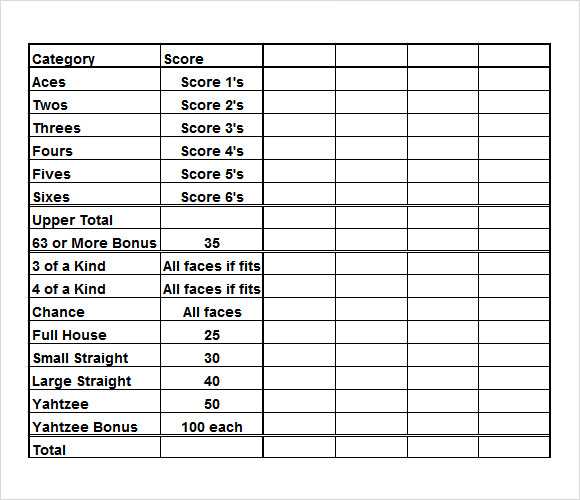 | Category | Score | | | | |
|---|---|---|---|---|---|
| Aces | Score 1's | | | | |
| Twos | Score 2's | | | | |
| Threes | Score 3's | | | | |
| Fours | Score 4's | | | | |
| Fives | Score 5's | | | | |
| Sixes | Score 6's | | | | |
| Upper Total | | | | | |
| 63 or More Bonus | 35 | | | | |
| 3 of a Kind | All faces if fits | | | | |
| 4 of a Kind | All faces if fits | | | | |
| Chance | All faces | | | | |
| Full House | 25 | | | | |
| Small Straight | 30 | | | | |
| Large Straight | 40 | | | | |
| Yahtzee | 50 | | | | |
| Yahtzee Bonus | 100 each | | | | |
| Total | | | | | |